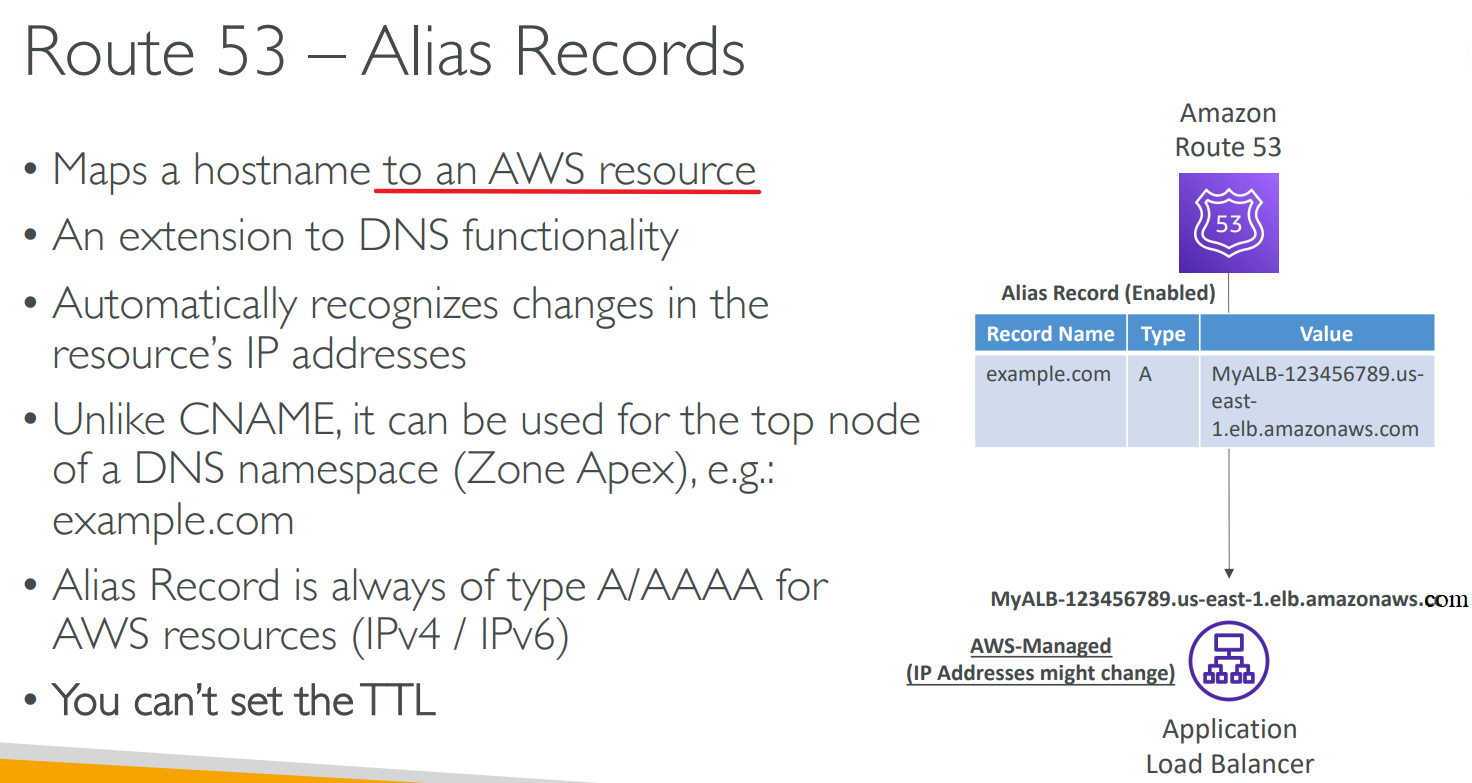 Route 53 – Alias Records

• Maps a hostname to an AWS resource
• An extension to DNS functionality
• Automatically recognizes changes in the resource's IP addresses
• Unlike CNAME, it can be used for the top node of a DNS namespace (Zone Apex), e.g.: example.com
• Alias Record is always of type A/AAAA for AWS resources (IPv4 / IPv6)
• You can't set the TTL

Amazon Route 53

53

Alias Record (Enabled)

| Record Name | Type | Value |
|---|---|---|
| example.com | A | MyALB-123456789.us-east-1.elb.amazonaws.com |

MyALB-123456789.us-east-1.elb.amazonaws.com

AWS-Managed
(IP Addresses might change)

Application Load Balancer